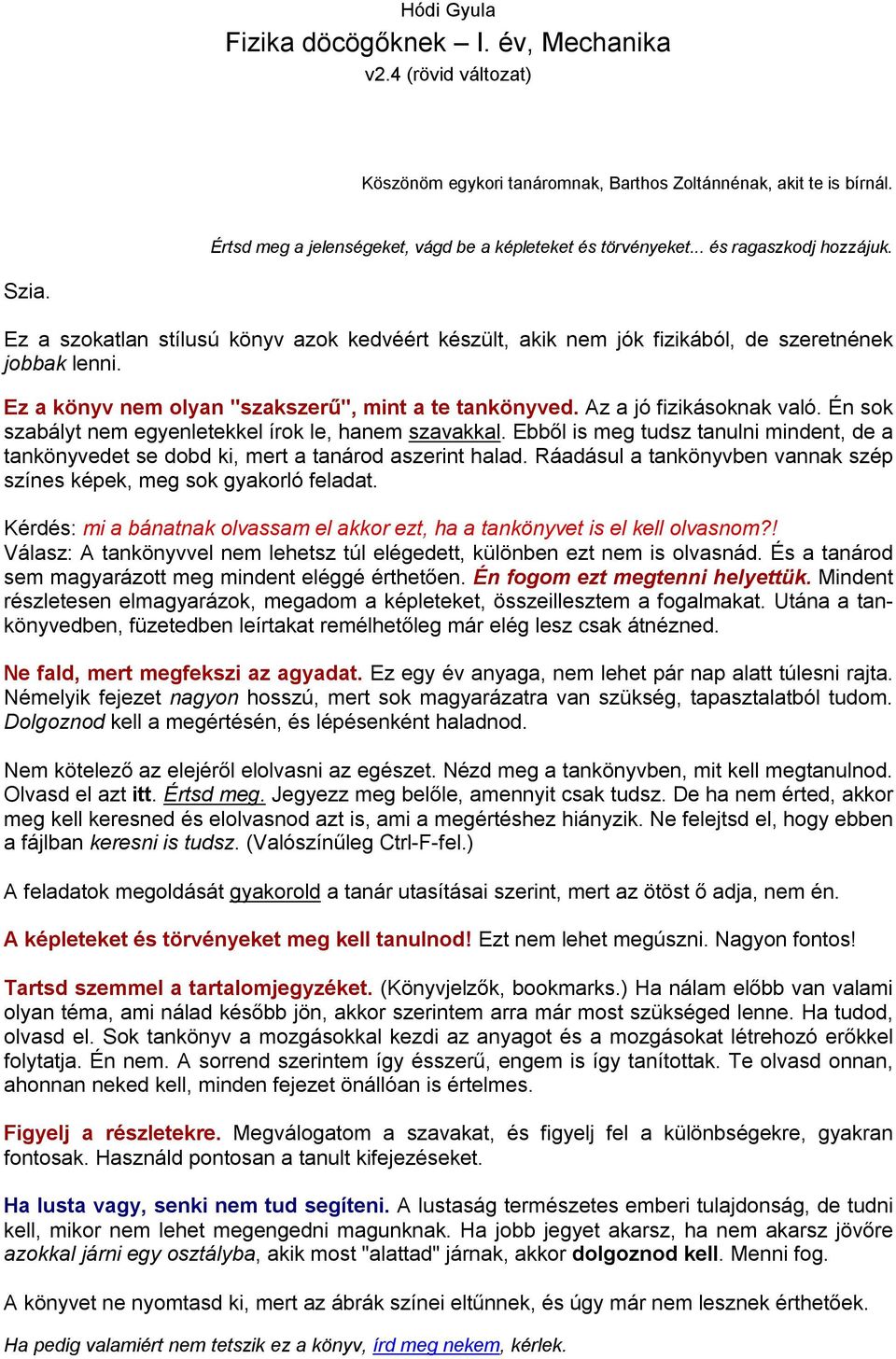 Hódi Gyula
Fizika döcögőknek – I. év, Mechanika
v2.4 (rövid változat)

Köszönöm egykori tanáromnak, Barthos Zoltánnénak, akit te is bírnál.

Értsd meg a jelenségeket, vágd be a képleteket és törvényeket... és ragaszkodj hozzájuk.

Szia.

Ez a szokatlan stílusú könyv azok kedvéért készült, akik nem jók fizikából, de szeretnének jobbak lenni.

Ez a könyv nem olyan "szakszerű", mint a te tankönyved. Az a jó fizikásoknak való. Én sok szabályt nem egyenletekkel írok le, hanem szavakkal. Ebből is meg tudsz tanulni mindent, de a tankönyvedet se dobd ki, mert a tanárod aszerint halad. Ráadásul a tankönyvben vannak szép színes képek, meg sok gyakorló feladat.

Kérdés: mi a bánatnak olvassam el akkor ezt, ha a tankönyvet is el kell olvasnom?!
Válasz: A tankönyvvel nem lehetsz túl elégedett, különben ezt nem is olvasnád. És a tanárod sem magyarázott meg mindent eléggé érthetően. Én fogom ezt megtenni helyettük. Mindent részletesen elmagyarázok, megadom a képleteket, összeillesztem a fogalmakat. Utána a tankönyvedben, füzetedben leírtakat remélhetőleg már elég lesz csak átnézned.

Ne fald, mert megfekszi az agyadat. Ez egy év anyaga, nem lehet pár nap alatt túlesni rajta. Némelyik fejezet nagyon hosszú, mert sok magyarázatra van szükség, tapasztalatból tudom. Dolgoznod kell a megértésén, és lépésenként haladnod.

Nem kötelező az elejéről elolvasni az egészet. Nézd meg a tankönyvben, mit kell megtanulnod. Olvasd el azt itt. Értsd meg. Jegyezz meg belőle, amennyit csak tudsz. De ha nem érted, akkor meg kell keresned és elolvasnod azt is, ami a megértéshez hiányzik. Ne felejtsd el, hogy ebben a fájlban keresni is tudsz. (Valószínűleg Ctrl-F-fel.)

A feladatok megoldását gyakorold a tanár utasításai szerint, mert az ötöst ő adja, nem én.

A képleteket és törvényeket meg kell tanulnod! Ezt nem lehet megúszni. Nagyon fontos!

Tartsd szemmel a tartalomjegyzéket. (Könyvjelzők, bookmarks.) Ha nálam előbb van valami olyan téma, ami nálad később jön, akkor szerintem arra már most szükséged lenne. Ha tudod, olvasd el. Sok tankönyv a mozgásokkal kezdi az anyagot és a mozgásokat létrehozó erőkkel folytatja. Én nem. A sorrend szerintem így ésszerű, engem is így tanítottak. Te olvasd onnan, ahonnan neked kell, minden fejezet önállóan is értelmes.

Figyelj a részletekre. Megválogatom a szavakat, és figyelj fel a különbségekre, gyakran fontosak. Használd pontosan a tanult kifejezéseket.

Ha lusta vagy, senki nem tud segíteni. A lustaság természetes emberi tulajdonság, de tudni kell, mikor nem lehet megengedni magunknak. Ha jobb jegyet akarsz, ha nem akarsz jövőre azokkal járni egy osztályba, akik most "alattad" járnak, akkor dolgoznod kell. Menni fog.

A könyvet ne nyomtasd ki, mert az ábrák színei eltűnnek, és úgy már nem lesznek érthetőek.

Ha pedig valamiért nem tetszik ez a könyv, írd meg nekem, kérlek.